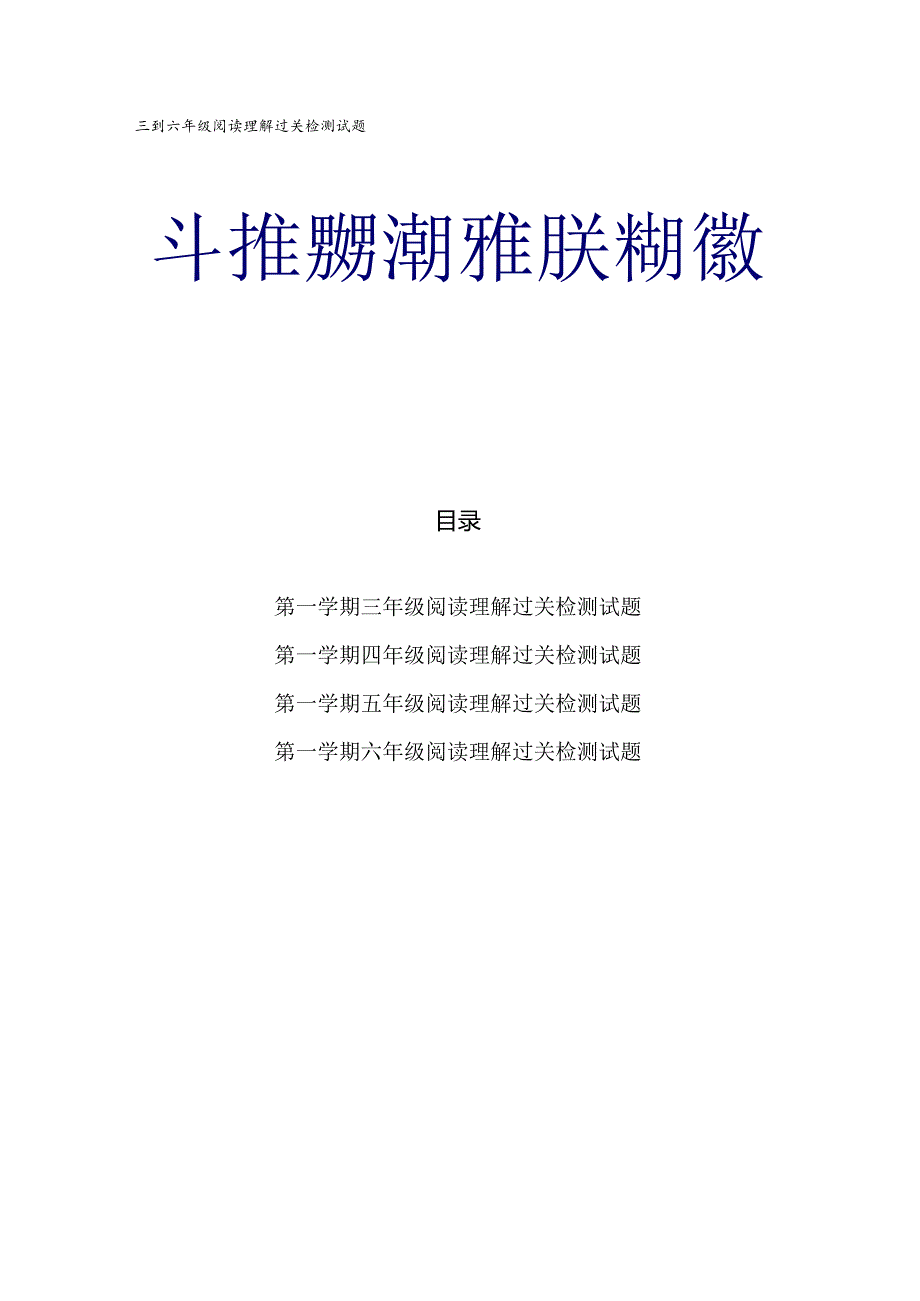 三到六年级阅读理解过关检测试题

斗推嬲潮雅朕糊徽

目录

第一学期三年级阅读理解过关检测试题
第一学期四年级阅读理解过关检测试题
第一学期五年级阅读理解过关检测试题
第一学期六年级阅读理解过关检测试题